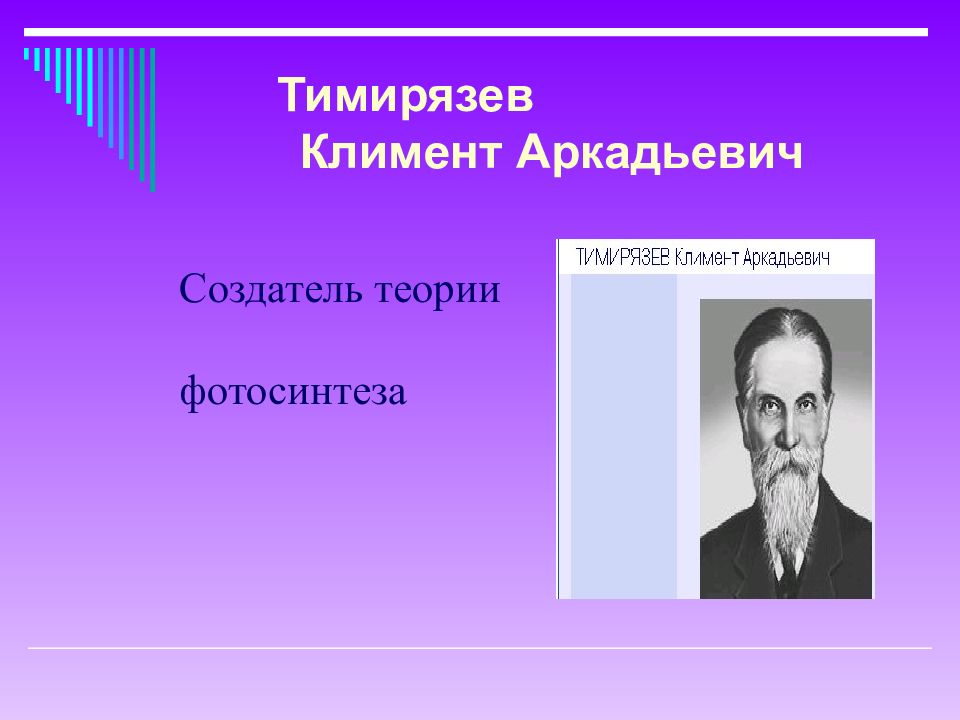 Тимирязев
Климент Аркадьевич

Создатель теории

фотосинтеза

ТИМИРЯЗЕВ Климент Аркадьевич